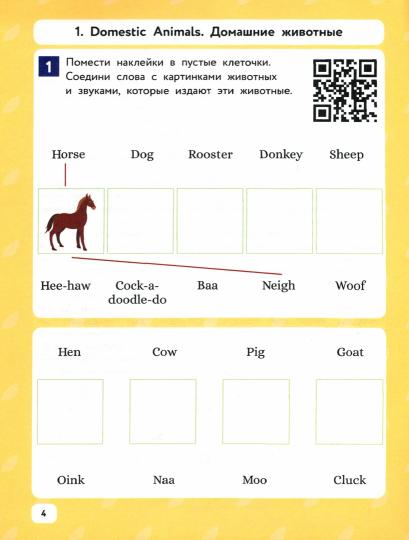 1. Domestic Animals. Домашние животные

1 Помести наклейки в пустые клеточки. Соедини слова с картинками животных и звуками, которые издают эти животные.

Horse

Dog

Rooster

Donkey

Sheep

Hee-haw

Cock-a-doodle-do

Baa

Neigh

Woof

Hen

Cow

Pig

Goat

Oink

Naa

Moo

Cluck

4